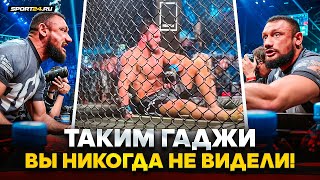 SPORT24.RU

ТАКИМ ГАДЖИ
ВЫ НИКОГДА НЕ ВИДЕЛИ!